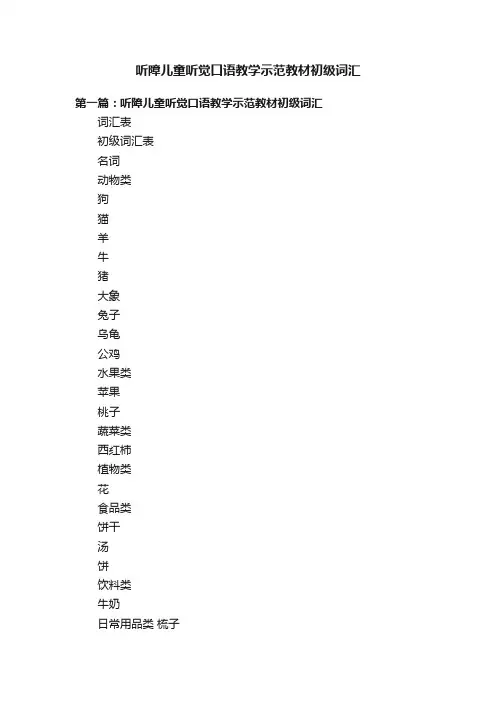 听障儿童听觉口语教学示范教材初级词汇

第一篇：听障儿童听觉口语教学示范教材初级词汇

词汇表

初级词汇表

名词

动物类

狗

猫

羊

牛

猪

大象

兔子

乌龟

公鸡

水果类

苹果

桃子

蔬菜类

西红柿

植物类

花

食品类

饼干

汤

饼

饮料类

牛奶

日常用品类 梳子